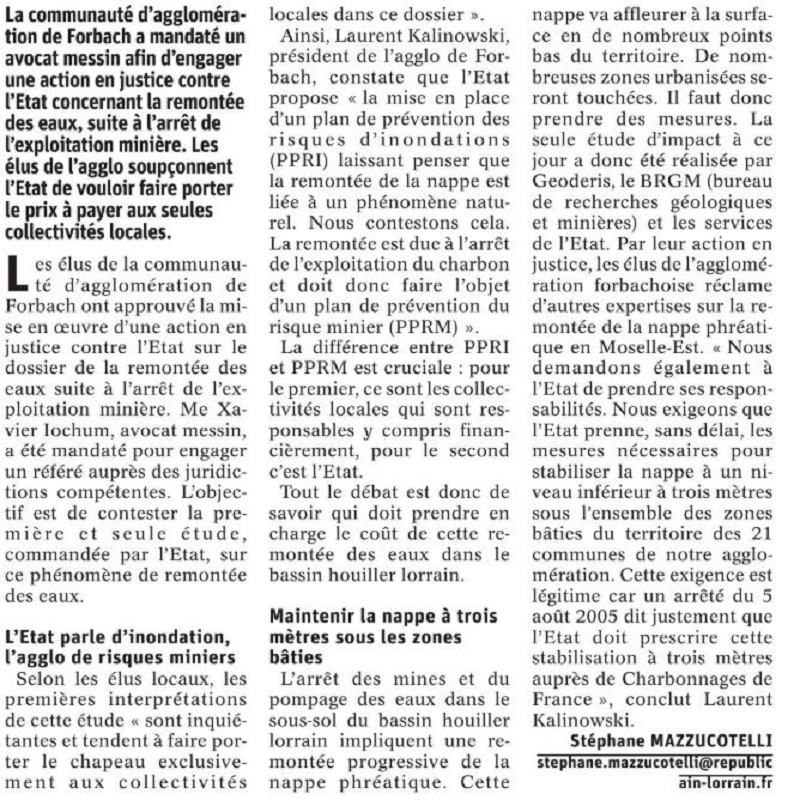 La communauté d'agglomération de Forbach a mandaté un avocat messin afin d'engager une action en justice contre l'Etat concernant la remontée des eaux, suite à l'arrêt de l'exploitation minière. Les élus de l'agglo soupçonnent l'Etat de vouloir faire porter le prix à payer aux seules collectivités locales.

Les élus de la communauté d'agglomération de Forbach ont approuvé la mise en œuvre d'une action en justice contre l'Etat sur le dossier de la remontée des eaux suite à l'arrêt de l'exploitation minière. Me Xavier Iochum, avocat messin, a été mandaté pour engager un référé auprès des juridictions compétentes. L'objectif est de contester la première et seule étude, commandée par l'Etat, sur ce phénomène de remontée des eaux.

L'Etat parle d'inondation, l'agglo de risques miniers

Selon les élus locaux, les premières interprétations de cette étude « sont inquiétantes et tendent à faire porter le chapeau exclusivement aux collectivités locales dans ce dossier ».

Ainsi, Laurent Kalinowski, président de l'agglo de Forbach, constate que l'Etat propose « la mise en place d'un plan de prévention des risques d'inondations (PPRI) laissant penser que la remontée de la nappe est liée à un phénomène naturel. Nous contestons cela. La remontée est due à l'arrêt de l'exploitation du charbon et doit donc faire l'objet d'un plan de prévention du risque minier (PPRM) ».

La différence entre PPRI et PPRM est cruciale : pour le premier, ce sont les collectivités locales qui sont responsables y compris financièrement, pour le second c'est l'Etat.

Tout le débat est donc de savoir qui doit prendre en charge le coût de cette remontée des eaux dans le bassin houiller lorrain.

Maintenir la nappe à trois mètres sous les zones bâties

L'arrêt des mines et du pompage des eaux dans le sous-sol du bassin houiller lorrain impliquent une remontée progressive de la nappe phréatique. Cette nappe va affleurer à la surface en de nombreux points bas du territoire. De nombreuses zones urbanisées seront touchées. Il faut donc prendre des mesures. La seule étude d'impact à ce jour a donc été réalisée par Geoderis, le BRGM (bureau de recherches géologiques et minières) et les services de l'Etat. Par leur action en justice, les élus de l'agglomération forbachoise réclame d'autres expertises sur la remontée de la nappe phréatique en Moselle-Est. « Nous demandons également à l'Etat de prendre ses responsabilités. Nous exigeons que l'Etat prenne, sans délai, les mesures nécessaires pour stabiliser la nappe à un niveau inférieur à trois mètres sous l'ensemble des zones bâties du territoire des 21 communes de notre agglomération. Cette exigence est légitime car un arrêté du 5 août 2005 dit justement que l'Etat doit prescrire cette stabilisation à trois mètres auprès de Charbonnages de France », conclut Laurent Kalinowski.

Stéphane MAZZUCOTELLI
stephane.mazzucotelli@republicain-lorrain.fr